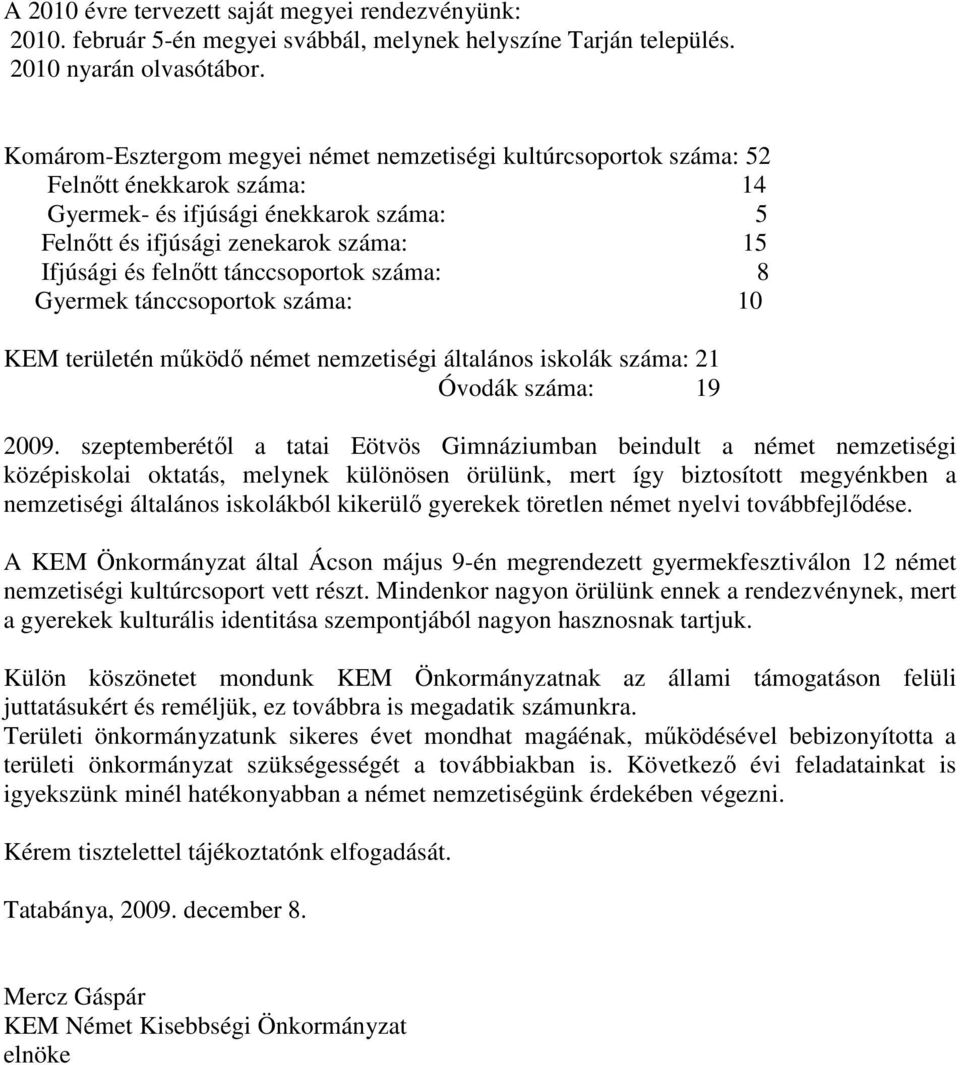 A 2010 évre tervezett saját megyei rendezvényünk:
2010. február 5-én megyei svábbál, melynek helyszíne Tarján település.
2010 nyarán olvasótábor.

Komárom-Esztergom megyei német nemzetiségi kultúrcsoportok száma: 52
Felnőtt énekkarok száma: 14
Gyermek- és ifjúsági énekkarok száma: 5
Felnőtt és ifjúsági zenekarok száma: 15
Ifjúsági és felnőtt tánccsoportok száma: 8
Gyermek tánccsoportok száma: 10

KEM területén működő német nemzetiségi általános iskolák száma: 21
Óvodák száma: 19

2009. szeptemberétől a tatai Eötvös Gimnáziumban beindult a német nemzetiségi középiskolai oktatás, melynek különösen örülünk, mert így biztosított megyénkben a nemzetiségi általános iskolákból kikerülő gyerekek töretlen német nyelvi továbbfejlődése.

A KEM Önkormányzat által Ácson május 9-én megrendezett gyermekfesztiválon 12 német nemzetiségi kultúrcsoport vett részt. Mindenkor nagyon örülünk ennek a rendezvénynek, mert a gyerekek kulturális identitása szempontjából nagyon hasznosnak tartjuk.

Külön köszönetet mondunk KEM Önkormányzatnak az állami támogatáson felüli juttatásukért és reméljük, ez továbbra is megadatik számunkra.
Területi önkormányzatunk sikeres évet mondhat magáénak, működésével bebizonyította a területi önkormányzat szükségességét a továbbiakban is. Következő évi feladatainkat is igyekszünk minél hatékonyabban a német nemzetiségünk érdekében végezni.

Kérem tisztelettel tájékoztatónk elfogadását.

Tatabánya, 2009. december 8.

Mercz Gáspár
KEM Német Kisebbségi Önkormányzat
elnöke